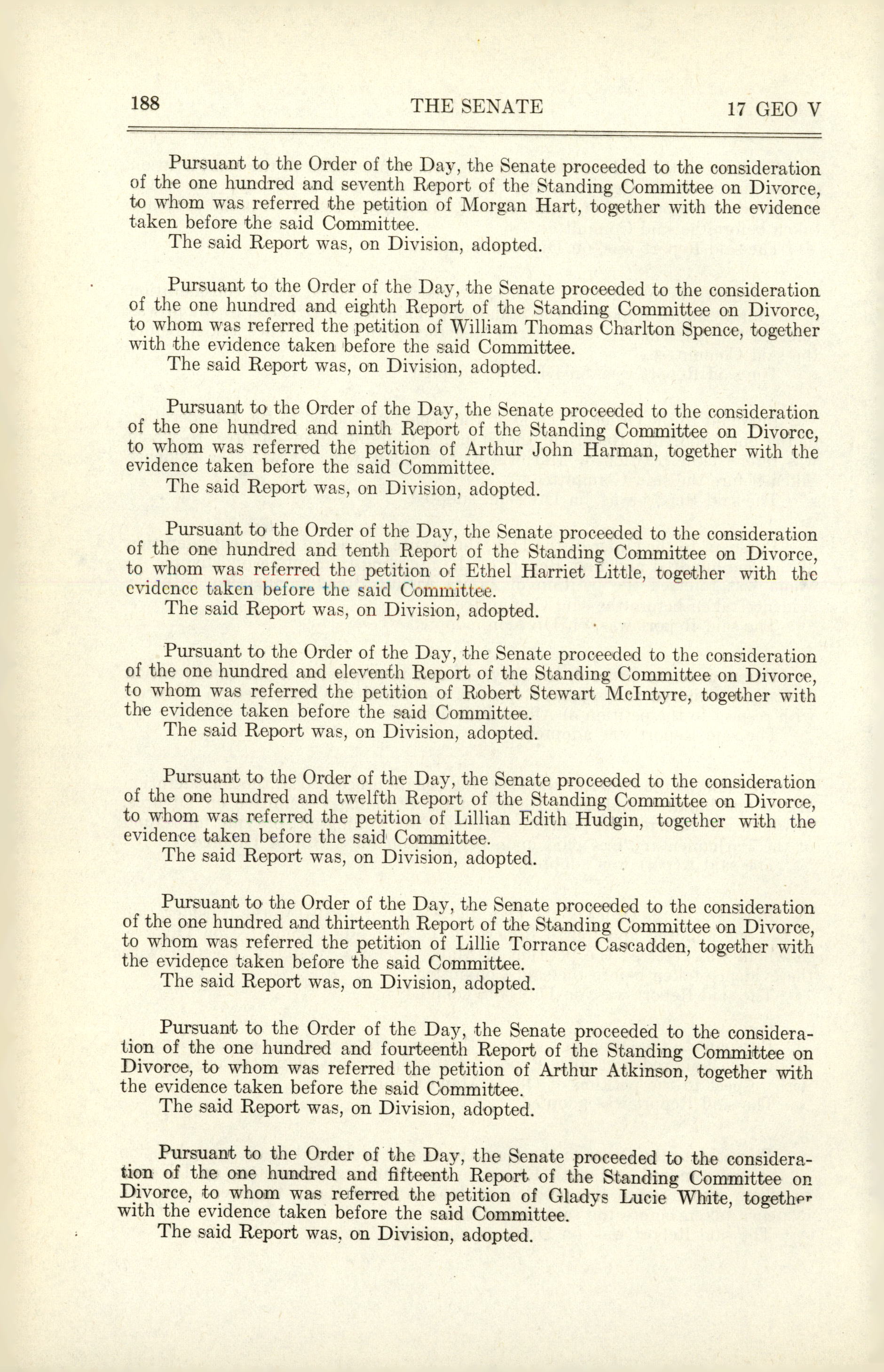 188 THE SENATE 17 GEO V

Pursuant to the Order of the Day, the Senate proceeded to the consideration of the one hundred and seventh Report of the Standing Committee on Divorce, to whom was referred the petition of Morgan Hart, together with the evidence taken before the said Committee.
The said Report was, on Division, adopted.

Pursuant to the Order of the Day, the Senate proceeded to the consideration of the one hundred and eighth Report of the Standing Committee on Divorce, to whom was referred the petition of William Thomas Charlton Spence, together with the evidence taken before the said Committee.
The said Report was, on Division, adopted.

Pursuant to the Order of the Day, the Senate proceeded to the consideration of the one hundred and ninth Report of the Standing Committee on Divorce, to whom was referred the petition of Arthur John Harman, together with the evidence taken before the said Committee.
The said Report was, on Division, adopted.

Pursuant to the Order of the Day, the Senate proceeded to the consideration of the one hundred and tenth Report of the Standing Committee on Divorce, to whom was referred the petition of Ethel Harriet Little, together with the evidence taken before the said Committee.
The said Report was, on Division, adopted.

Pursuant to the Order of the Day, the Senate proceeded to the consideration of the one hundred and eleventh Report of the Standing Committee on Divorce, to whom was referred the petition of Robert Stewart McIntyre, together with the evidence taken before the said Committee.
The said Report was, on Division, adopted.

Pursuant to the Order of the Day, the Senate proceeded to the consideration of the one hundred and twelfth Report of the Standing Committee on Divorce, to whom was referred the petition of Lillian Edith Hudgin, together with the evidence taken before the said Committee.
The said Report was, on Division, adopted.

Pursuant to the Order of the Day, the Senate proceeded to the consideration of the one hundred and thirteenth Report of the Standing Committee on Divorce, to whom was referred the petition of Lillie Torrance Cascadden, together with the evidence taken before the said Committee.
The said Report was, on Division, adopted.

Pursuant to the Order of the Day, the Senate proceeded to the consideration of the one hundred and fourteenth Report of the Standing Committee on Divorce, to whom was referred the petition of Arthur Atkinson, together with the evidence taken before the said Committee.
The said Report was, on Division, adopted.

Pursuant to the Order of the Day, the Senate proceeded to the consideration of the one hundred and fifteenth Report of the Standing Committee on Divorce, to whom was referred the petition of Gladys Lucie White, together with the evidence taken before the said Committee.
The said Report was, on Division, adopted.